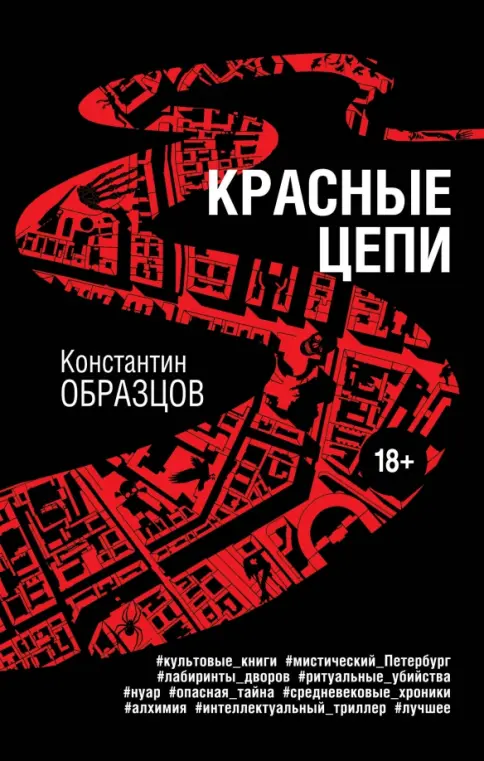 КРАСНЫЕ ЦЕПИ

Константин ОБРАЗЦОВ

18+

#культовые_книги #мистический_Петербург #лабиринты_дворов #ритуальные_убийства #нуар #опасная_тайна #средневековые_хроники #алхимия #интеллектуальный_триллер #лучшее